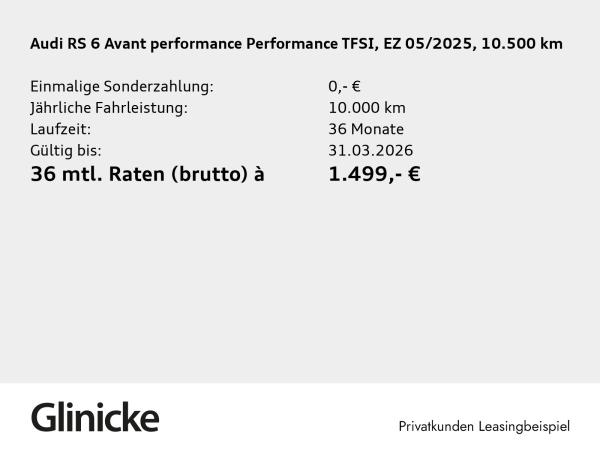 Audi RS 6 Avant performance Performance TFSI, EZ 05/2025, 10.500 km

Einmalige Sonderzahlung: 0,- €
Jährliche Fahrleistung: 10.000 km
Laufzeit: 36 Monate
Gültig bis: 31.03.2026
36 mtl. Raten (brutto) à 1.499,- €

Glinicke

Privatkunden Leasingbeispiel